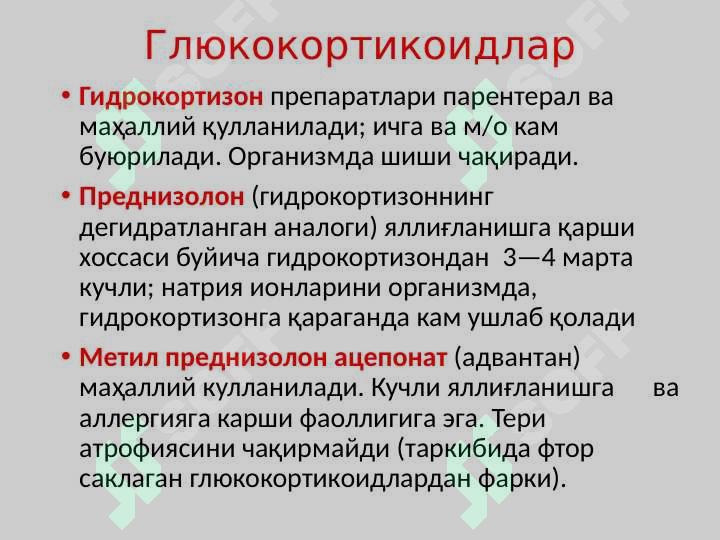 Глюкокортикоидлар

• Гидрокортизон препаратлари парентерал ва маҳаллий қулланилади; ичга ва м/о кам буюрилади. Организмда шиши чақиради.

• Преднизолон (гидрокортизоннинг дегидратланган аналоги) яллиғланишга қарши хоссаси буйича гидрокортизондан 3—4 марта кучли; натрия ионларини организмда, гидрокортизонга қараганда кам ушлаб қолади

• Метил преднизолон ацепонат (адвантан) маҳаллий кулланилади. Кучли яллиғланишга ва аллергияга карши фаоллигига эга. Тери атрофиясини чақирмайди (таркибида фтор саклаган глюкокортикоидлардан фарки).